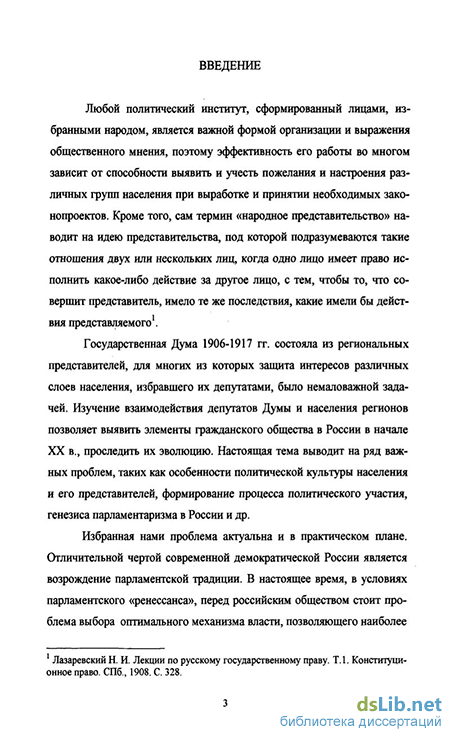 ВВЕДЕНИЕ

Любой политический институт, сформированный лицами, избранными народом, является важной формой организации и выражения общественного мнения, поэтому эффективность его работы во многом зависит от способности выявить и учесть пожелания и настроения различных групп населения при выработке и принятии необходимых законопроектов. Кроме того, сам термин «народное представительство» наводит на идею представительства, под которой подразумеваются такие отношения двух или нескольких лиц, когда одно лицо имеет право исполнить какое-либо действие за другое лицо, с тем, чтобы то, что совершит представитель, имело те же последствия, какие имели бы действия представляемого$^1$.

Государственная Дума 1906-1917 гг. состояла из региональных представителей, для многих из которых защита интересов различных слоев населения, избравшего их депутатами, было немаловажной задачей. Изучение взаимодействия депутатов Думы и населения регионов позволяет выявить элементы гражданского общества в России в начале XX в., проследить их эволюцию. Настоящая тема выводит на ряд важных проблем, таких как особенности политической культуры населения и его представителей, формирование процесса политического участия, генезиса парламентаризма в России и др.

Избранная нами проблема актуальна и в практическом плане. Отличительной чертой современной демократической России является возрождение парламентской традиции. В настоящее время, в условиях парламентского «ренессанса», перед российским обществом стоит проблема выбора оптимального механизма власти, позволяющего наиболее

$^1$ Лазаревский Н. И. Лекции по русскому государственному праву. Т.1. Конституционное право. СПб., 1908. С. 328.

3

dsLib.net
библиотека диссертаций